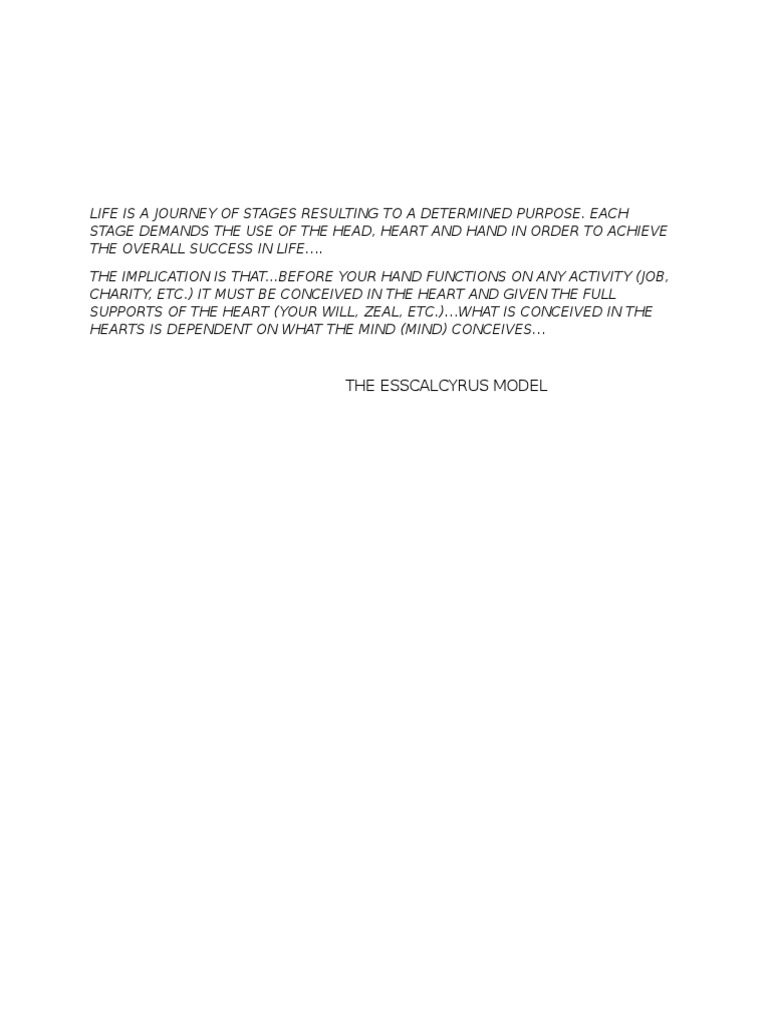 LIFE IS A JOURNEY OF STAGES RESULTING TO A DETERMINED PURPOSE. EACH STAGE DEMANDS THE USE OF THE HEAD, HEART AND HAND IN ORDER TO ACHIEVE THE OVERALL SUCCESS IN LIFE….

THE IMPLICATION IS THAT…BEFORE YOUR HAND FUNCTIONS ON ANY ACTIVITY (JOB, CHARITY, ETC.) IT MUST BE CONCEIVED IN THE HEART AND GIVEN THE FULL SUPPORTS OF THE HEART (YOUR WILL, ZEAL, ETC.)…WHAT IS CONCEIVED IN THE HEARTS IS DEPENDENT ON WHAT THE MIND (MIND) CONCEIVES…

THE ESSCALCYRUS MODEL